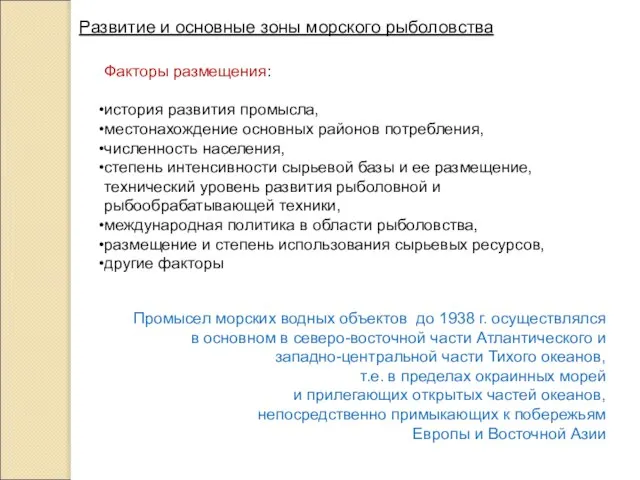 Развитие и основные зоны морского рыболовства

Факторы размещения:

•история развития промысла,
•местонахождение основных районов потребления,
•численность населения,
•степень интенсивности сырьевой базы и ее размещение, технический уровень развития рыболовной и рыбообрабатывающей техники,
•международная политика в области рыболовства,
•размещение и степень использования сырьевых ресурсов,
•другие факторы

Промысел морских водных объектов до 1938 г. осуществлялся в основном в северо-восточной части Атлантического и западно-центральной части Тихого океанов, т.е. в пределах окраинных морей и прилегающих открытых частей океанов, непосредственно примыкающих к побережьям Европы и Восточной Азии